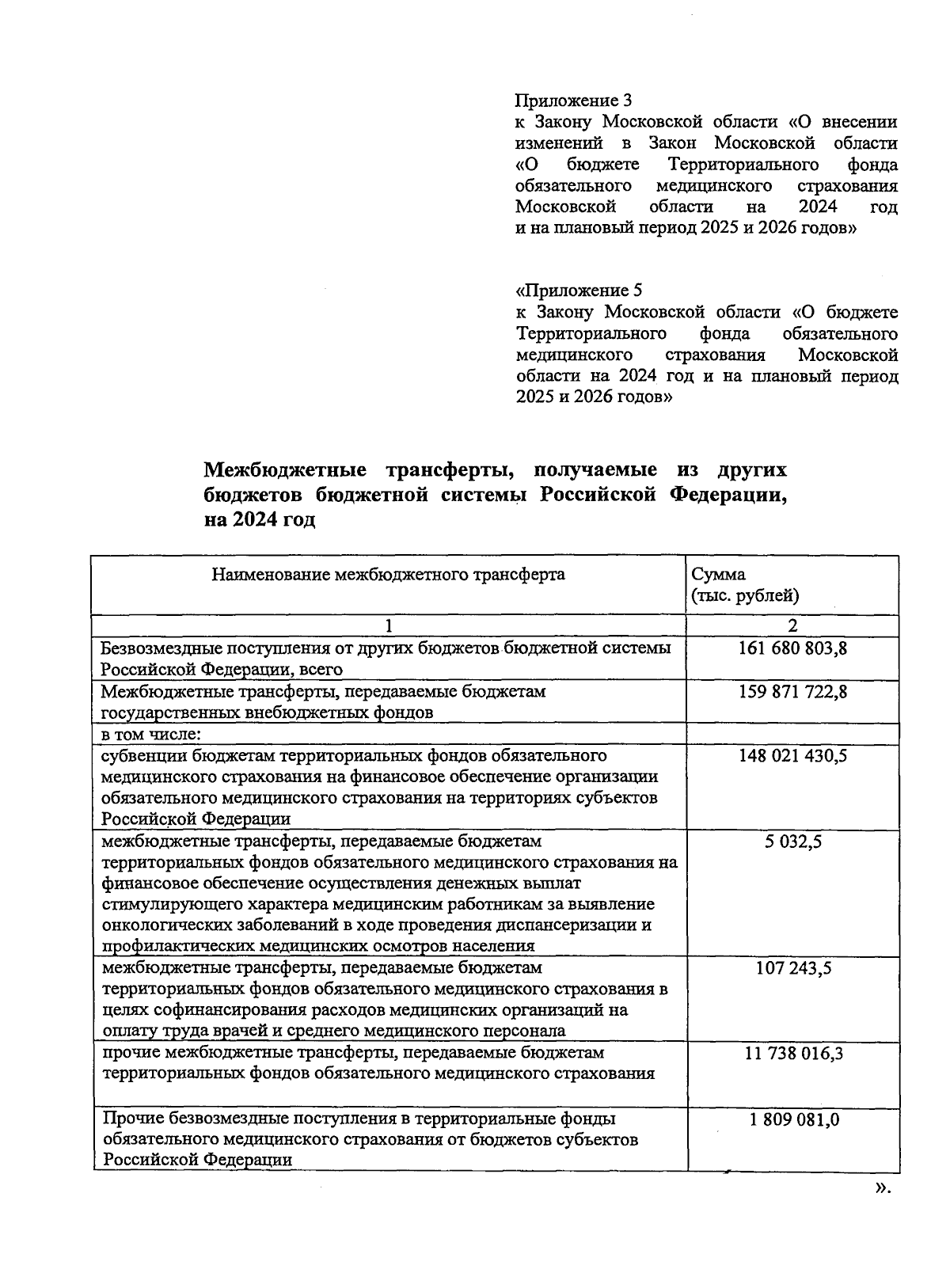 Приложение 3
к Закону Московской области «О внесении изменений в Закон Московской области «О бюджете Территориального фонда обязательного медицинского страхования Московской области на 2024 год и на плановый период 2025 и 2026 годов»

«Приложение 5
к Закону Московской области «О бюджете Территориального фонда обязательного медицинского страхования Московской области на 2024 год и на плановый период 2025 и 2026 годов»

Межбюджетные трансферты, получаемые из других бюджетов бюджетной системы Российской Федерации, на 2024 год

| Наименование межбюджетного трансферта | Сумма (тыс. рублей) |
|---|---|
| 1 | 2 |
| Безвозмездные поступления от других бюджетов бюджетной системы Российской Федерации, всего | 161 680 803,8 |
| Межбюджетные трансферты, передаваемые бюджетам государственных внебюджетных фондов | 159 871 722,8 |
| в том числе: | |
| субвенции бюджетам территориальных фондов обязательного медицинского страхования на финансовое обеспечение организации обязательного медицинского страхования на территориях субъектов Российской Федерации | 148 021 430,5 |
| межбюджетные трансферты, передаваемые бюджетам территориальных фондов обязательного медицинского страхования на финансовое обеспечение осуществления денежных выплат стимулирующего характера медицинским работникам за выявление онкологических заболеваний в ходе проведения диспансеризации и профилактических медицинских осмотров населения | 5 032,5 |
| межбюджетные трансферты, передаваемые бюджетам территориальных фондов обязательного медицинского страхования в целях софинансирования расходов медицинских организаций на оплату труда врачей и среднего медицинского персонала | 107 243,5 |
| прочие межбюджетные трансферты, передаваемые бюджетам территориальных фондов обязательного медицинского страхования | 11 738 016,3 |
| Прочие безвозмездные поступления в территориальные фонды обязательного медицинского страхования от бюджетов субъектов Российской Федерации | 1 809 081,0 |

».